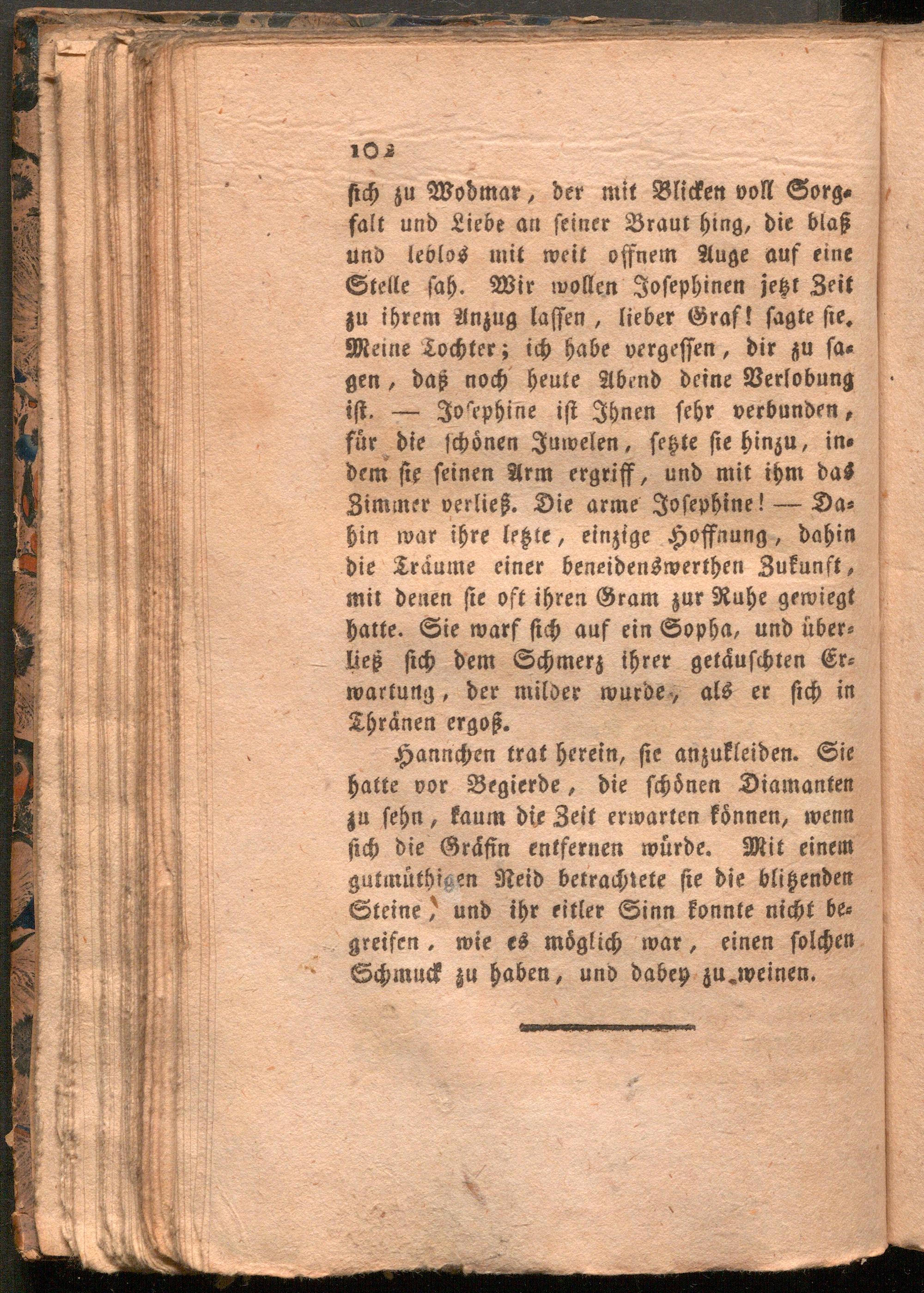 102

sich zu Wodmar, der mit Blicken voll Sorgfalt und Liebe an seiner Braut hing, die blaß und leblos mit weit offnem Auge auf eine Stelle sah. Wir wollen Josephinen jetzt Zeit zu ihrem Anzug lassen, lieber Graf! sagte sie. Meine Tochter; ich habe vergessen, dir zu sagen, daß noch heute Abend deine Verlobung ist. — Josephine ist Ihnen sehr verbunden, für die schönen Juwelen, setzte sie hinzu, indem sie seinen Arm ergriff, und mit ihm das Zimmer verließ. Die arme Josephine! — Dahin war ihre letzte, einzige Hoffnung, dahin die Träume einer beneidenswerthen Zukunft, mit denen sie oft ihren Gram zur Ruhe gewiegt hatte. Sie warf sich auf ein Sopha, und überließ sich dem Schmerz ihrer getäuschten Erwartung, der milder wurde, als er sich in Thränen ergoß.

Hannchen trat herein, sie anzukleiden. Sie hatte vor Begierde, die schönen Diamanten zu sehn, kaum die Zeit erwarten können, wenn sich die Gräfin entfernen würde. Mit einem gutmüthigen Neid betrachtete sie die blitzenden Steine, und ihr eitler Sinn konnte nicht begreifen, wie es möglich war, einen solchen Schmuck zu haben, und dabey zu weinen.